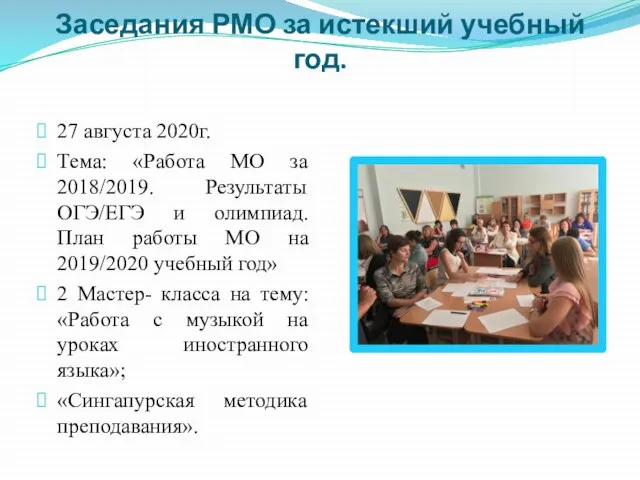 Заседания РМО за истекший учебный год.

27 августа 2020г.

Тема: «Работа МО за 2018/2019. Результаты ОГЭ/ЕГЭ и олимпиад. План работы МО на 2019/2020 учебный год»

2 Мастер- класса на тему: «Работа с музыкой на уроках иностранного языка»;

«Сингапурская методика преподавания».